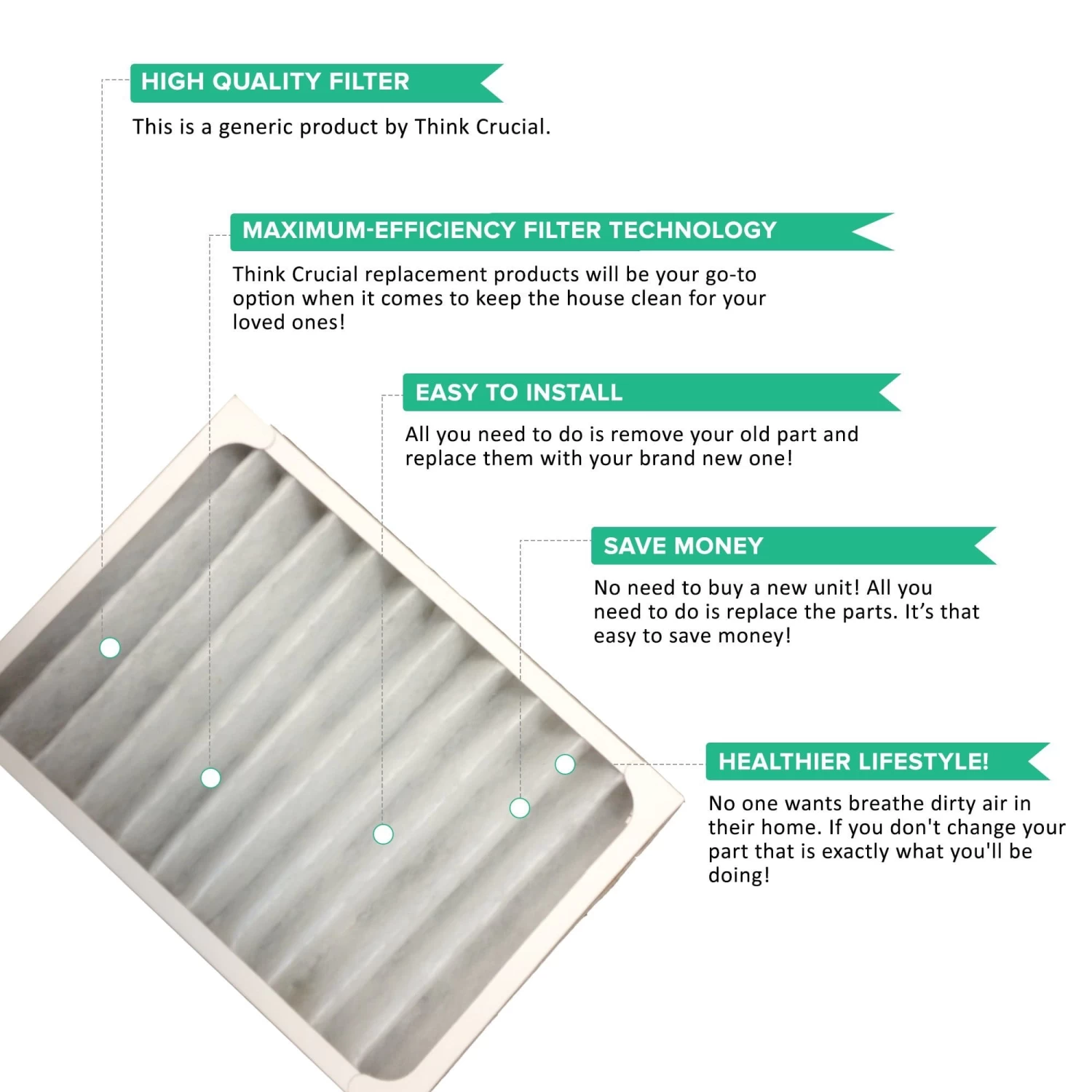 HIGH QUALITY FILTER

This is a generic product by Think Crucial.

MAXIMUM-EFFICIENCY FILTER TECHNOLOGY

Think Crucial replacement products will be your go-to option when it comes to keep the house clean for your loved ones!

EASY TO INSTALL

All you need to do is remove your old part and replace them with your brand new one!

SAVE MONEY

No need to buy a new unit! All you need to do is replace the parts. It’s that easy to save money!

HEALTHIER LIFESTYLE!

No one wants breathe dirty air in their home. If you don't change your part that is exactly what you'll be doing!